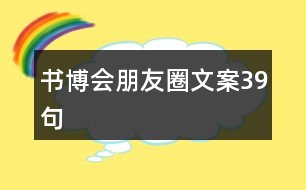 书博会朋友圈文案39句